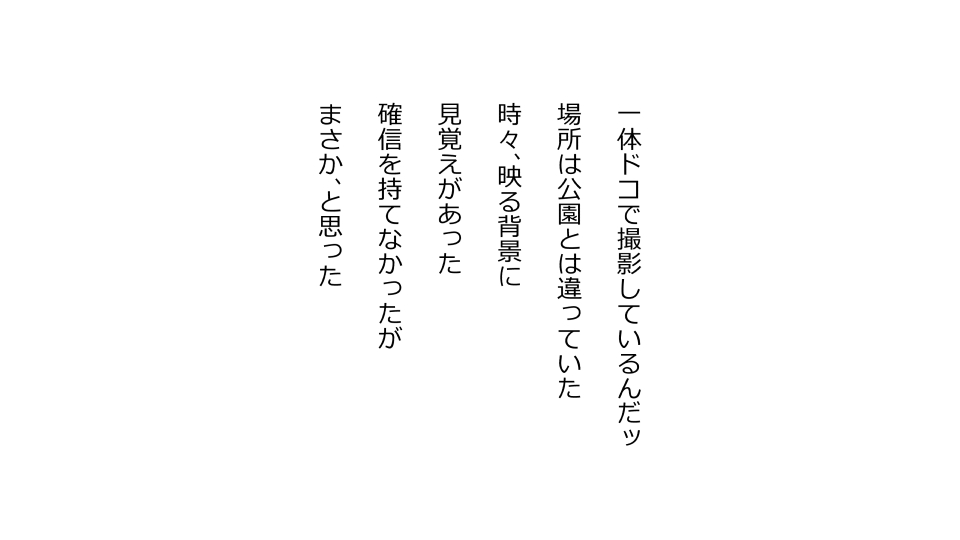 一体ドコで撮影しているんだッ

場所は公園とは違っていた

時々、映る背景に

見覚えがあった

確信を持てなかったが

まさか、と思った